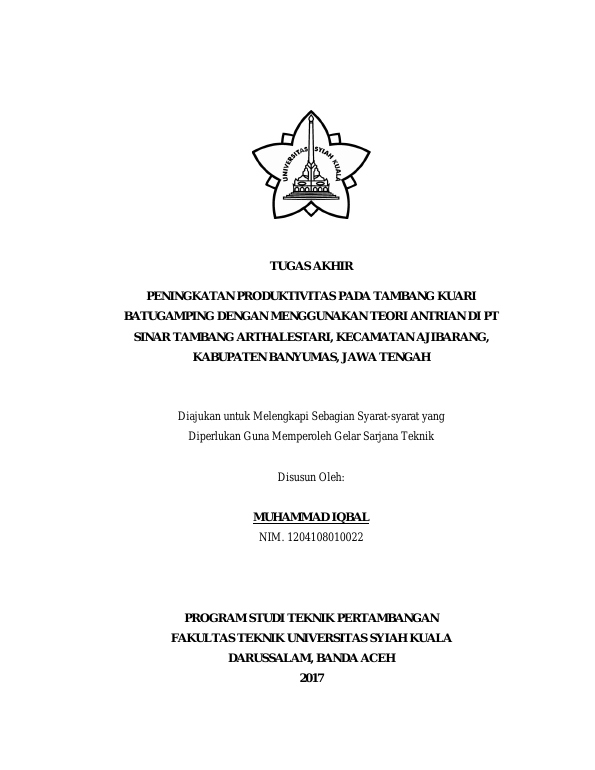 UNIVERSITAS SYIAH KUALA

TUGAS AKHIR

PENINGKATAN PRODUKTIVITAS PADA TAMBANG KUARI BATUGAMPING DENGAN MENGGUNAKAN TEORI ANTRIAN DI PT SINAR TAMBANG ARTHALESTARI, KECAMATAN AJIBARANG, KABUPATEN BANYUMAS, JAWA TENGAH

Diajukan untuk Melengkapi Sebagian Syarat-syarat yang Diperlukan Guna Memperoleh Gelar Sarjana Teknik

Disusun Oleh:

MUHAMMAD IQBAL
NIM. 1204108010022

PROGRAM STUDI TEKNIK PERTAMBANGAN
FAKULTAS TEKNIK UNIVERSITAS SYIAH KUALA
DARUSSALAM, BANDA ACEH
2017